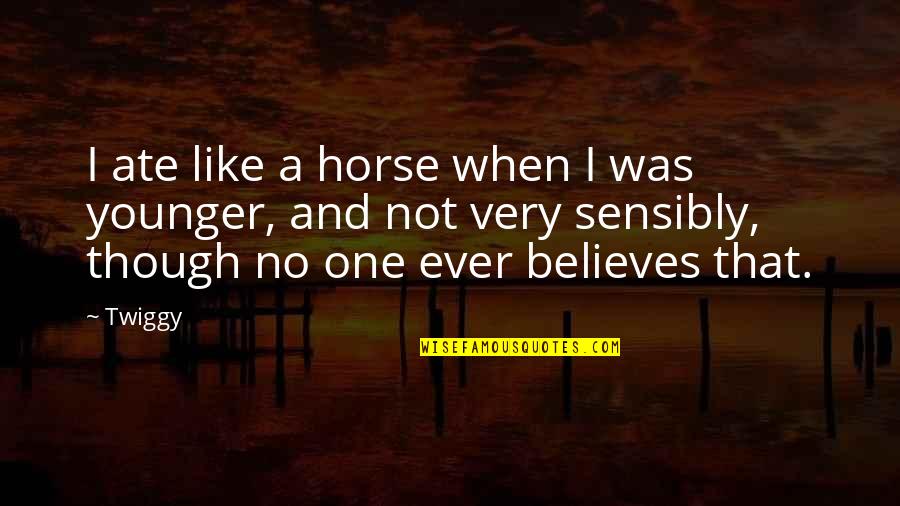 I ate like a horse when I was younger, and not very sensibly, though no one ever believes that.

~ Twiggy

WISEFAMOUSQUOTES.COM